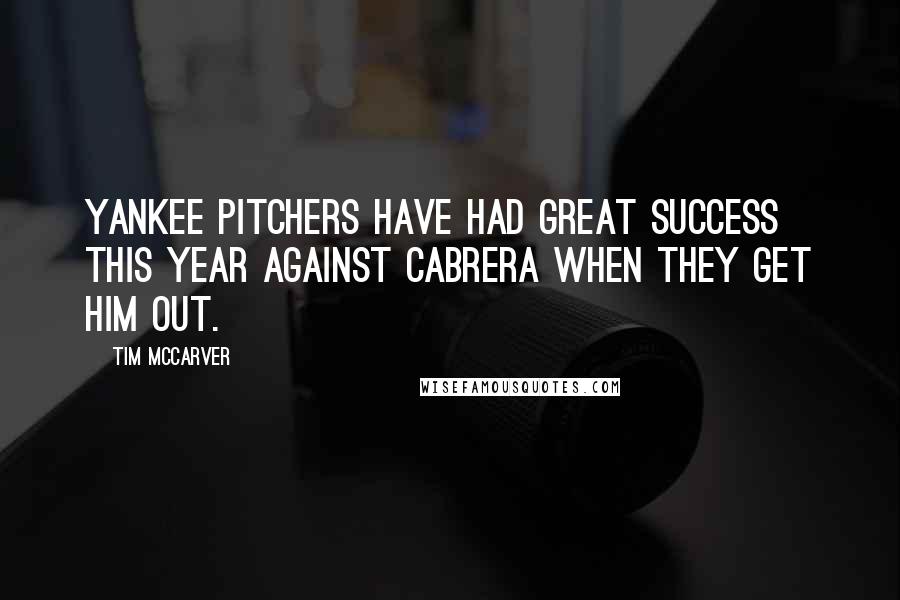 YANKEE PITCHERS HAVE HAD GREAT SUCCESS THIS YEAR AGAINST CABRERA WHEN THEY GET HIM OUT.

TIM MCCARVER

WISEFAMOUSQUOTES.COM